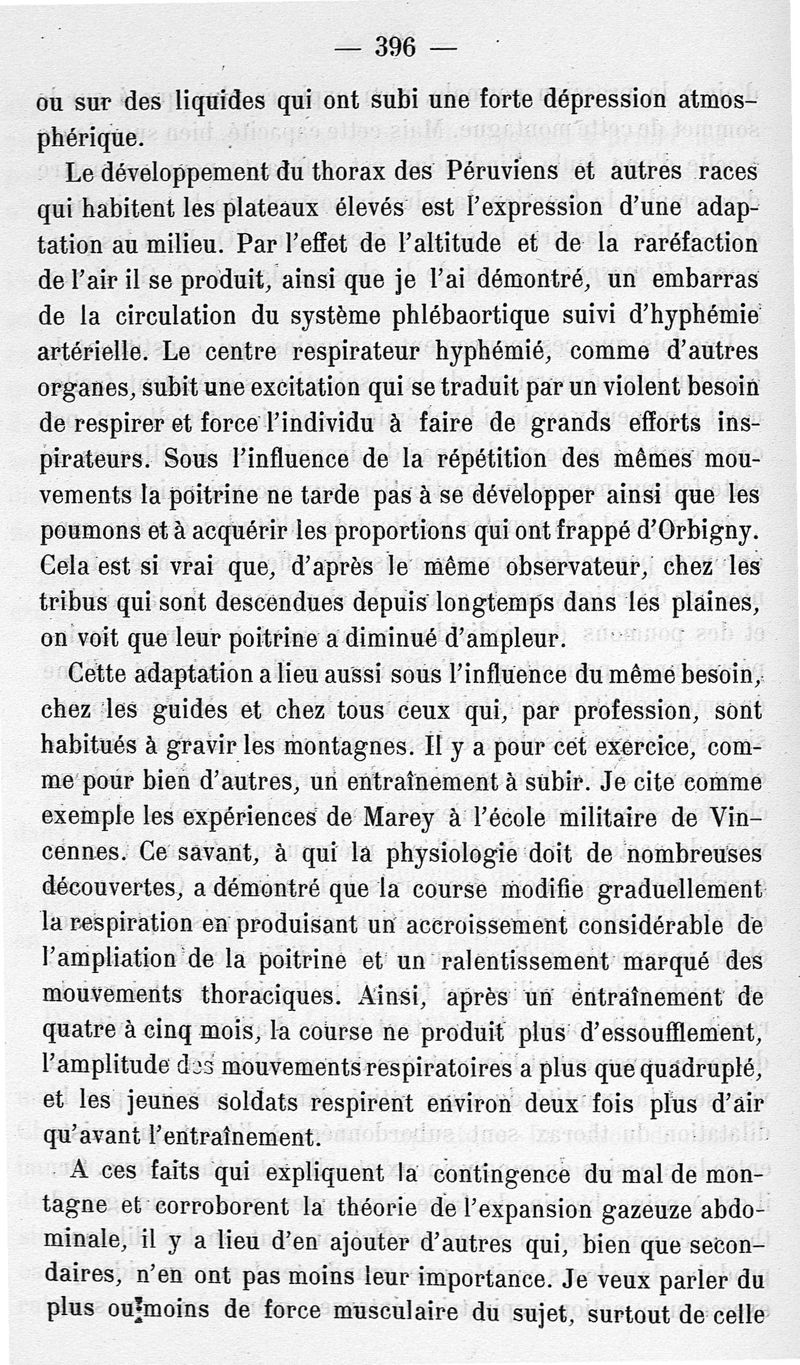 — 396 —

ou sur des liquides qui ont subi une forte dépression atmosphérique.

Le développement du thorax des Péruviens et autres races qui habitent les plateaux élevés est l'expression d'une adaptation au milieu. Par l'effet de l'altitude et de la raréfaction de l'air il se produit, ainsi que je l'ai démontré, un embarras de la circulation du système phlébaortique suivi d'hyphémie artérielle. Le centre respirateur hyphémié, comme d'autres organes, subit une excitation qui se traduit par un violent besoin de respirer et force l'individu à faire de grands efforts inspirateurs. Sous l'influence de la répétition des mêmes mouvements la poitrine ne tarde pas à se développer ainsi que les poumons et à acquérir les proportions qui ont frappé d'Orbigny. Cela est si vrai que, d'après le même observateur, chez les tribus qui sont descendues depuis longtemps dans les plaines, on voit que leur poitrine a diminué d'ampleur.

Cette adaptation a lieu aussi sous l'influence du même besoin, chez les guides et chez tous ceux qui, par profession, sont habitués à gravir les montagnes. Il y a pour cet exercice, comme pour bien d'autres, un entraînement à subir. Je cite comme exemple les expériences de Marey à l'école militaire de Vincennes. Ce savant, à qui la physiologie doit de nombreuses découvertes, a démontré que la course modifie graduellement la respiration en produisant un accroissement considérable de l'ampliation de la poitrine et un ralentissement marqué des mouvements thoraciques. Ainsi, après un entraînement de quatre à cinq mois, la course ne produit plus d'essoufflement, l'amplitude des mouvements respiratoires a plus que quadruplé, et les jeunes soldats respirent environ deux fois plus d'air qu'avant l'entraînement.

A ces faits qui expliquent la contingence du mal de montagne et corroborent la théorie de l'expansion gazeuze abdominale, il y a lieu d'en ajouter d'autres qui, bien que secondaires, n'en ont pas moins leur importance. Je veux parler du plus ou moins de force musculaire du sujet, surtout de celle